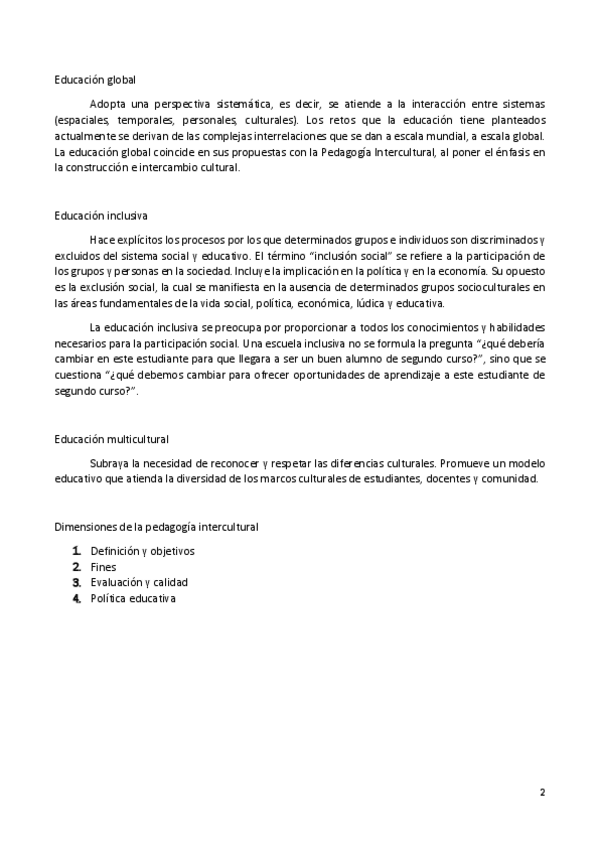 Educación global

Adopta una perspectiva sistemática, es decir, se atiende a la interacción entre sistemas (espaciales, temporales, personales, culturales). Los retos que la educación tiene planteados actualmente se derivan de las complejas interrelaciones que se dan a escala mundial, a escala global. La educación global coincide en sus propuestas con la Pedagogía Intercultural, al poner el énfasis en la construcción e intercambio cultural.

Educación inclusiva

Hace explícitos los procesos por los que determinados grupos e individuos son discriminados y excluidos del sistema social y educativo. El término "inclusión social" se refiere a la participación de los grupos y personas en la sociedad. Incluye la implicación en la política y en la economía. Su opuesto es la exclusión social, la cual se manifiesta en la ausencia de determinados grupos socioculturales en las áreas fundamentales de la vida social, política, económica, lúdica y educativa.

La educación inclusiva se preocupa por proporcionar a todos los conocimientos y habilidades necesarios para la participación social. Una escuela inclusiva no se formula la pregunta "¿qué debería cambiar en este estudiante para que llegara a ser un buen alumno de segundo curso?", sino que se cuestiona "¿qué debemos cambiar para ofrecer oportunidades de aprendizaje a este estudiante de segundo curso?".

Educación multicultural

Subraya la necesidad de reconocer y respetar las diferencias culturales. Promueve un modelo educativo que atienda la diversidad de los marcos culturales de estudiantes, docentes y comunidad.

Dimensiones de la pedagogía intercultural

1. Definición y objetivos
2. Fines
3. Evaluación y calidad
4. Política educativa

2